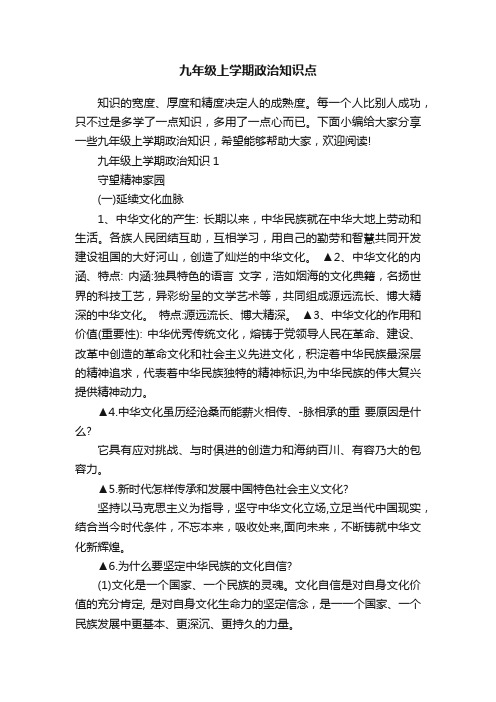 九年级上学期政治知识点

知识的宽度、厚度和精度决定人的成熟度。每一个人比别人成功，只不过是多学了一点知识，多用了一点心而已。下面小编给大家分享一些九年级上学期政治知识，希望能够帮助大家，欢迎阅读!

九年级上学期政治知识 1

守望精神家园

(一)延续文化血脉

1、中华文化的产生: 长期以来，中华民族就在中华大地上劳动和生活。各族人民团结互助，互相学习，用自己的勤劳和智慧共同开发建设祖国的大好河山，创造了灿烂的中华文化。 ▲2、中华文化的内涵、特点: 内涵:独具特色的语言 文字，浩如烟海的文化典籍，名扬世界的科技工艺，异彩纷呈的文学艺术等，共同组成源远流长、博大精深的中华文化。 特点:源远流长、博大精深。 ▲3、中华文化的作用和价值(重要性): 中华优秀传统文化，熔铸于党领导人民在革命、建设、改革中创造的革命文化和社会主义先进文化，积淀着中华民族最深层的精神追求，代表着中华民族独特的精神标识,为中华民族的伟大复兴提供精神动力。

▲4.中华文化虽历经沧桑而能薪火相传、-脉相承的重 要原因是什么?

它具有应对挑战、与时俱进的创造力和海纳百川、有容乃大的包容力。

▲5.新时代怎样传承和发展中国特色社会主义文化?

坚持以马克思主义为指导，坚守中华文化立场,立足当代中国现实，结合当今时代条件，不忘本来，吸收处来,面向未来，不断铸就中华文化新辉煌。

▲6.为什么要坚定中华民族的文化自信?

(1)文化是一个国家、一个民族的灵魂。文化自信是对自身文化价值的充分肯定, 是对自身文化生命力的坚定信念，是一一个国家、一个民族发展中更基本、更深沉、更持久的力量。